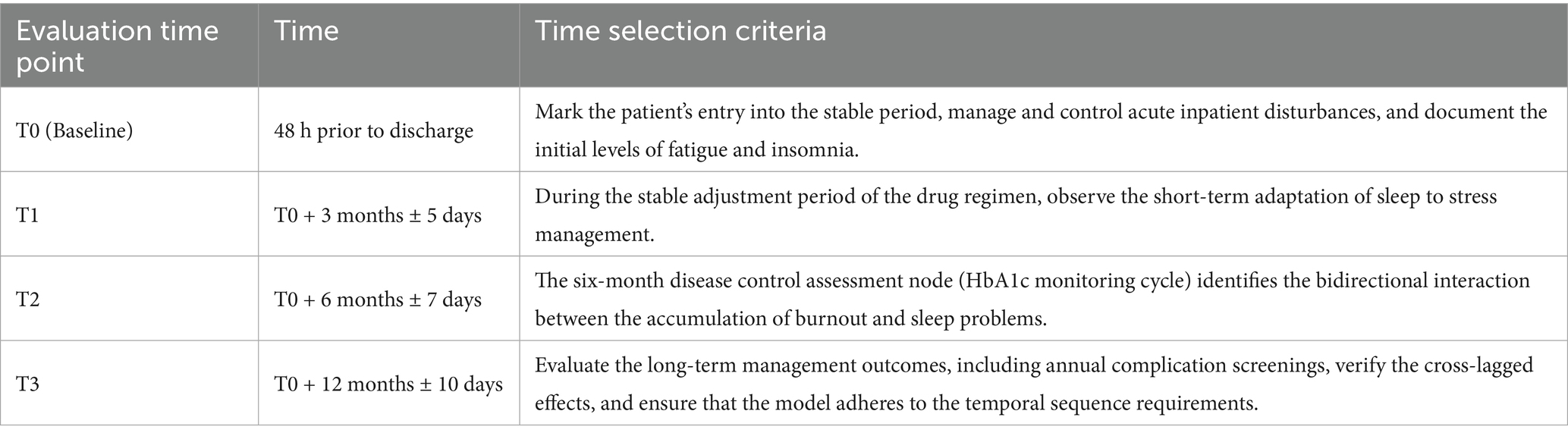 | Evaluation time point | Time | Time selection criteria |
|---|---|---|
| T0 (Baseline) | 48 h prior to discharge | Mark the patient's entry into the stable period, manage and control acute inpatient disturbances, and document the initial levels of fatigue and insomnia. |
| T1 | T0 + 3 months ± 5 days | During the stable adjustment period of the drug regimen, observe the short-term adaptation of sleep to stress management. |
| T2 | T0 + 6 months ± 7 days | The six-month disease control assessment node (HbA1c monitoring cycle) identifies the bidirectional interaction between the accumulation of burnout and sleep problems. |
| T3 | T0 + 12 months ± 10 days | Evaluate the long-term management outcomes, including annual complication screenings, verify the cross-lagged effects, and ensure that the model adheres to the temporal sequence requirements. |